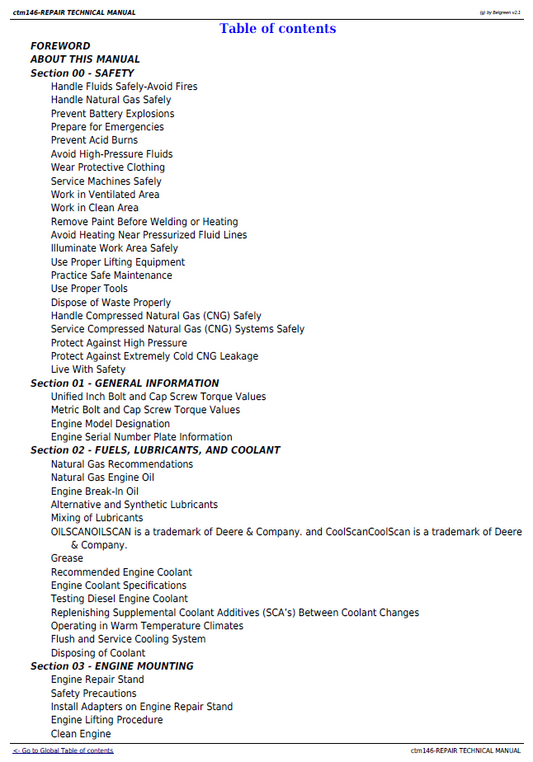 ctm146-REPAIR TECHNICAL MANUAL

(g) by Belgreen v2.1

Table of contents

FOREWORD
ABOUT THIS MANUAL
Section 00 - SAFETY
Handle Fluids Safely-Avoid Fires
Handle Natural Gas Safely
Prevent Battery Explosions
Prepare for Emergencies
Prevent Acid Burns
Avoid High-Pressure Fluids
Wear Protective Clothing
Service Machines Safely
Work in Ventilated Area
Work in Clean Area
Remove Paint Before Welding or Heating
Avoid Heating Near Pressurized Fluid Lines
Illuminate Work Area Safely
Use Proper Lifting Equipment
Practice Safe Maintenance
Use Proper Tools
Dispose of Waste Properly
Handle Compressed Natural Gas (CNG) Safely
Service Compressed Natural Gas (CNG) Systems Safely
Protect Against High Pressure
Protect Against Extremely Cold CNG Leakage
Live With Safety
Section 01 - GENERAL INFORMATION
Unified Inch Bolt and Cap Screw Torque Values
Metric Bolt and Cap Screw Torque Values
Engine Model Designation
Engine Serial Number Plate Information
Section 02 - FUELS, LUBRICANTS, AND COOLANT
Natural Gas Recommendations
Natural Gas Engine Oil
Engine Break-In Oil
Alternative and Synthetic Lubricants
Mixing of Lubricants
OILSCANOILSCAN is a trademark of Deere & Company. and CoolScanCoolScan is a trademark of Deere & Company.
Grease
Recommended Engine Coolant
Engine Coolant Specifications
Testing Diesel Engine Coolant
Replenishing Supplemental Coolant Additives (SCA's) Between Coolant Changes
Operating in Warm Temperature Climates
Flush and Service Cooling System
Disposing of Coolant
Section 03 - ENGINE MOUNTING
Engine Repair Stand
Safety Precautions
Install Adapters on Engine Repair Stand
Engine Lifting Procedure
Clean Engine

<- Go to Global Table of contents

ctm146-REPAIR TECHNICAL MANUAL